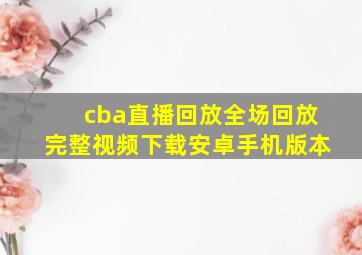 cba直播回放全场回放完整视频下载安卓手机版本